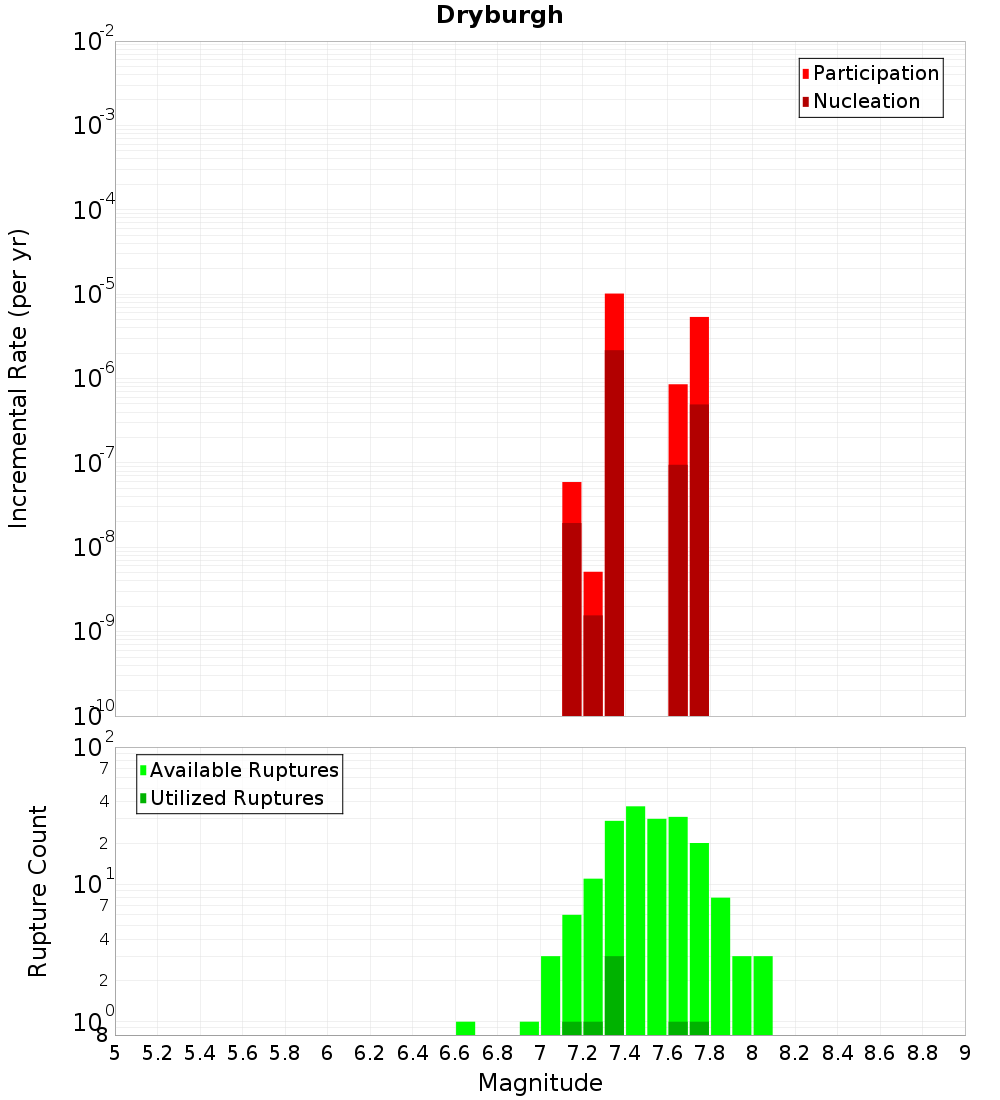 Dryburgh

Participation
Nucleation

Incremental Rate (per yr)

$10^{-2}$
$10^{-3}$
$10^{-4}$
$10^{-5}$
$10^{-6}$
$10^{-7}$
$10^{-8}$
$10^{-9}$
$10^{-10}$

Available Ruptures
Utilized Ruptures

Rupture Count

$10^{2}$
7
4
2
$10^{1}$
7
4
2
$10^{0}$
8

5 5.2 5.4 5.6 5.8 6 6.2 6.4 6.6 6.8 7 7.2 7.4 7.6 7.8 8 8.2 8.4 8.6 8.8 9

Magnitude